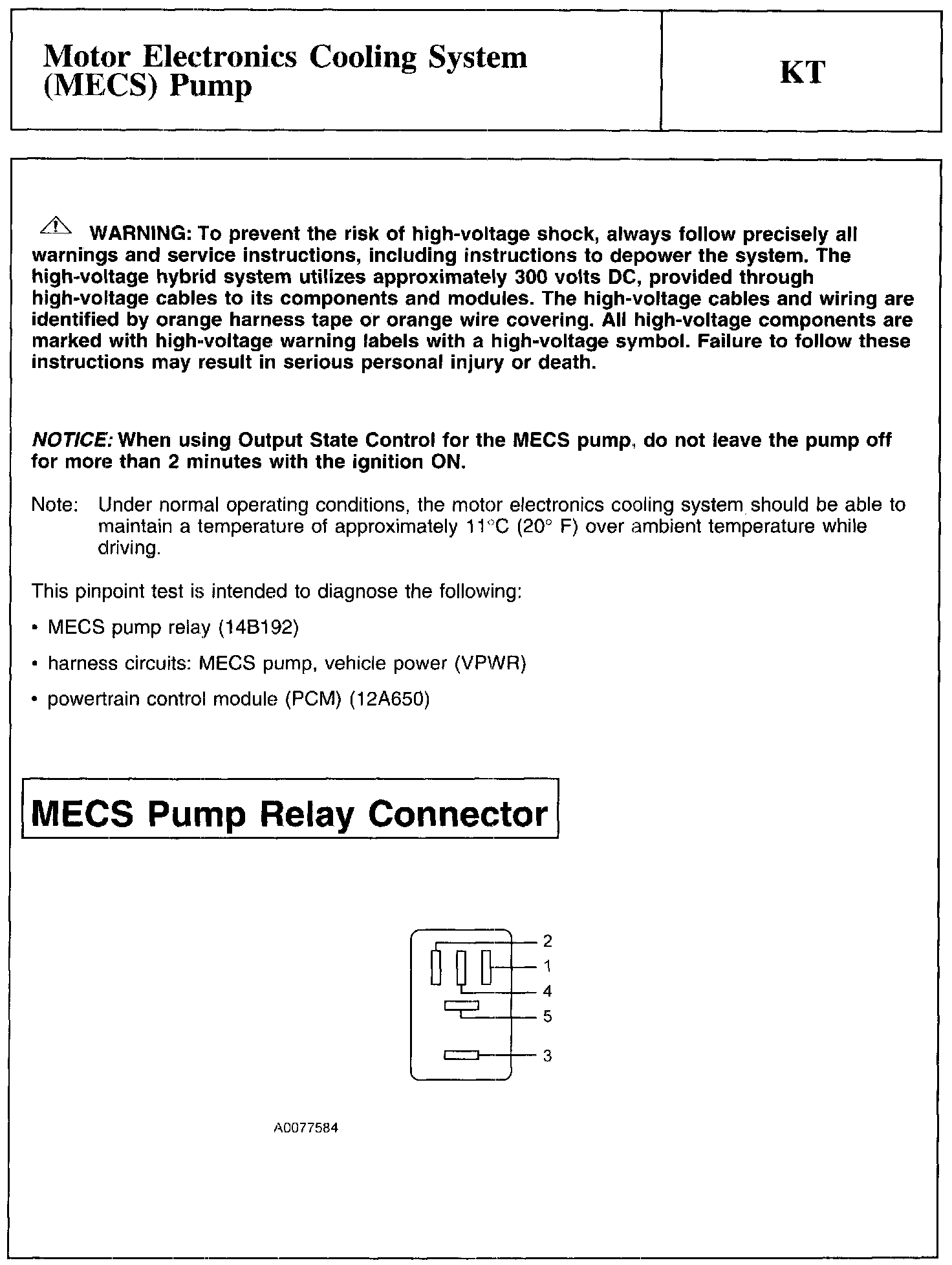 Motor Electronics Cooling System (MECS) Pump

KT

WARNING: To prevent the risk of high-voltage shock, always follow precisely all warnings and service instructions, including instructions to depower the system. The high-voltage hybrid system utilizes approximately 300 volts DC, provided through high-voltage cables to its components and modules. The high-voltage cables and wiring are identified by orange harness tape or orange wire covering. All high-voltage components are marked with high-voltage warning labels with a high-voltage symbol. Failure to follow these instructions may result in serious personal injury or death.

NOTICE: When using Output State Control for the MECS pump, do not leave the pump off for more than 2 minutes with the ignition ON.

Note: Under normal operating conditions, the motor electronics cooling system should be able to maintain a temperature of approximately 11°C (20° F) over ambient temperature while driving.

This pinpoint test is intended to diagnose the following:

• MECS pump relay (14B192)

• harness circuits: MECS pump, vehicle power (VPWR)

• powertrain control module (PCM) (12A650)

MECS Pump Relay Connector

2
1
4
5
3

A0077584